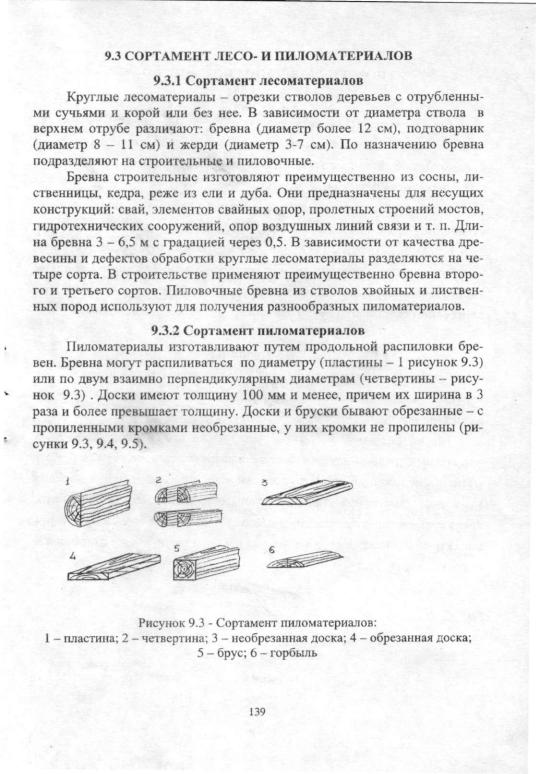 9.3 СОРТАМЕНТ ЛЕСО- И ПИЛОМАТЕРИАЛОВ

9.3.1 Сортамент лесоматериалов

Круглые лесоматериалы – отрезки стволов деревьев с отрубленными сучьями и корой или без нее. В зависимости от диаметра ствола в верхнем отрубе различают: бревна (диаметр более 12 см), подтоварник (диаметр 8 – 11 см) и жерди (диаметр 3-7 см). По назначению бревна подразделяют на строительные и пиловочные.

Бревна строительные изготовляют преимущественно из сосны, лиственницы, кедра, реже из ели и дуба. Они предназначены для несущих конструкций: свай, элементов свайных опор, пролетных строений мостов, гидротехнических сооружений, опор воздушных линий связи и т. п. Длина бревна 3 – 6,5 м с градацией через 0,5. В зависимости от качества древесины и дефектов обработки круглые лесоматериалы разделяются на четыре сорта. В строительстве применяют преимущественно бревна второго и третьего сортов. Пиловочные бревна из стволов хвойных и лиственных пород используют для получения разнообразных пиломатериалов.

9.3.2 Сортамент пиломатериалов

Пиломатериалы изготавливают путем продольной распиловки бревен. Бревна могут распиливаться по диаметру (пластины – 1 рисунок 9.3) или по двум взаимно перпендикулярным диаметрам (четвертины – рисунок 9.3) . Доски имеют толщину 100 мм и менее, причем их ширина в 3 раза и более превышает толщину. Доски и бруски бывают обрезанные – с пропиленными кромками необрезанные, у них кромки не пропилены (рисунки 9.3, 9.4, 9.5).

1 2 3 4 5 6

Рисунок 9.3 - Сортамент пиломатериалов:
1 – пластина; 2 – четвертина; 3 – необрезанная доска; 4 – обрезанная доска; 5 – брус; 6 – горбыль

139